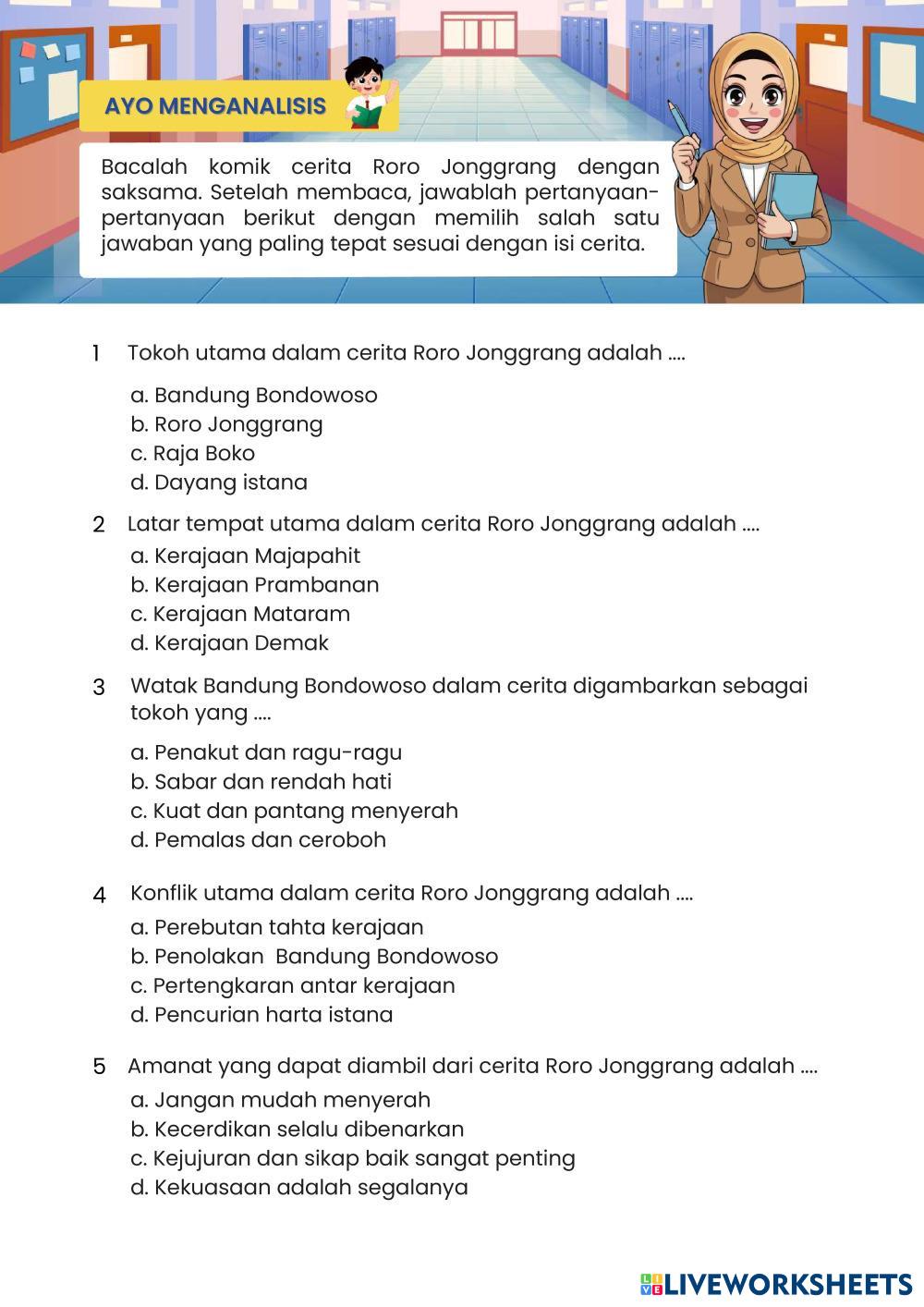 AYO MENGANALISIS

Bacalah komik cerita Roro Jonggrang dengan saksama. Setelah membaca, jawablah pertanyaan-pertanyaan berikut dengan memilih salah satu jawaban yang paling tepat sesuai dengan isi cerita.

1 Tokoh utama dalam cerita Roro Jonggrang adalah ....
a. Bandung Bondowoso
b. Roro Jonggrang
c. Raja Boko
d. Dayang istana

2 Latar tempat utama dalam cerita Roro Jonggrang adalah ....
a. Kerajaan Majapahit
b. Kerajaan Prambanan
c. Kerajaan Mataram
d. Kerajaan Demak

3 Watak Bandung Bondowoso dalam cerita digambarkan sebagai tokoh yang ....
a. Penakut dan ragu-ragu
b. Sabar dan rendah hati
c. Kuat dan pantang menyerah
d. Pemalas dan ceroboh

4 Konflik utama dalam cerita Roro Jonggrang adalah ....
a. Perebutan tahta kerajaan
b. Penolakan Bandung Bondowoso
c. Pertengkaran antar kerajaan
d. Pencurian harta istana

5 Amanat yang dapat diambil dari cerita Roro Jonggrang adalah ....
a. Jangan mudah menyerah
b. Kecerdikan selalu dibenarkan
c. Kejujuran dan sikap baik sangat penting
d. Kekuasaan adalah segalanya

LIVEWORKSHEETS